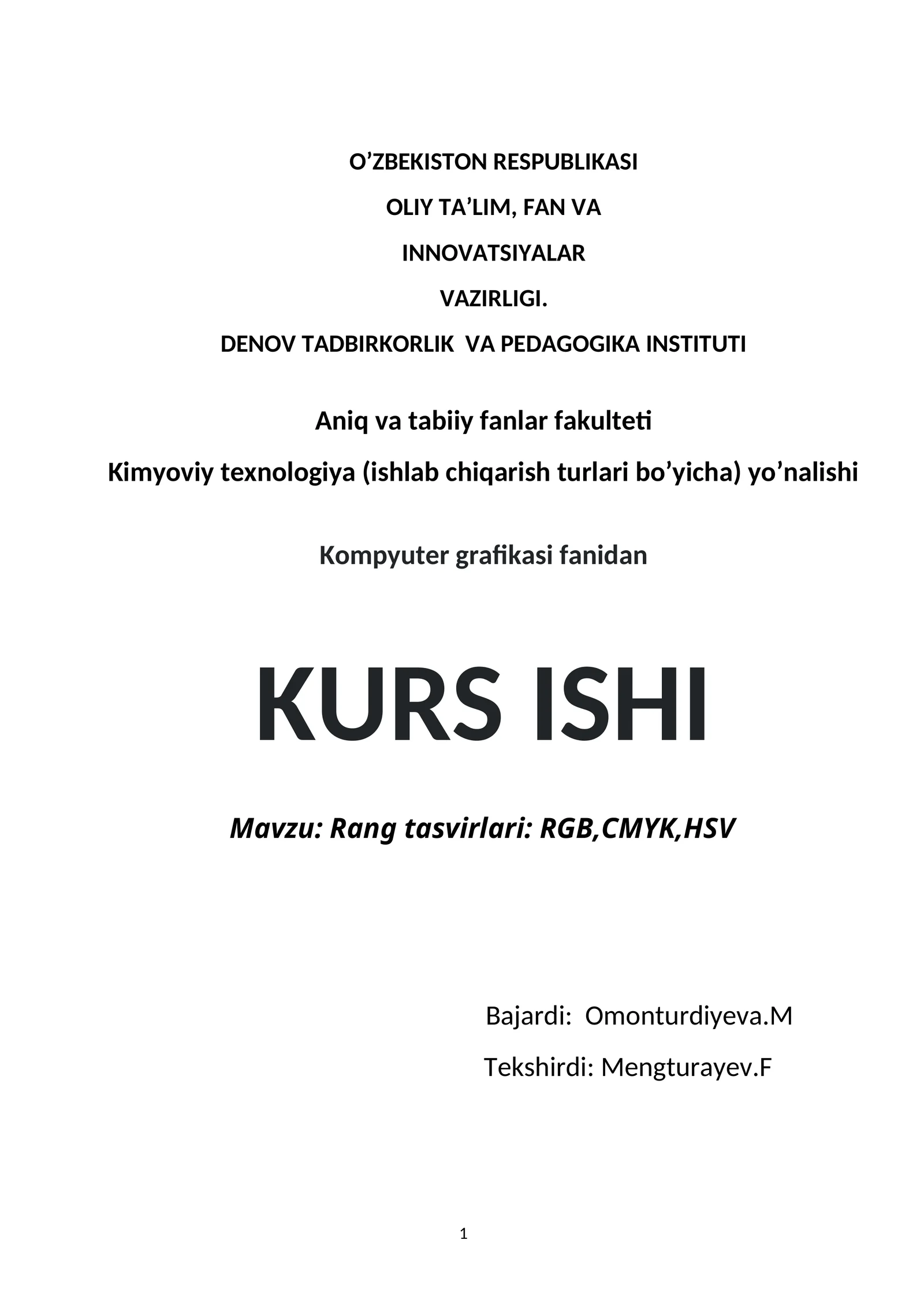 O’ZBEKISTON RESPUBLIKASI

OLIY TA’LIM, FAN VA

INNOVATSIYALAR

VAZIRLIGI.

DENOV TADBIRKORLIK VA PEDAGOGIKA INSTITUTI

Aniq va tabiiy fanlar fakulteti

Kimyoviy texnologiya (ishlab chiqarish turlari bo’yicha) yo’nalishi

Kompyuter grafikasi fanidan

KURS ISHI

Mavzu: Rang tasvirlari: RGB,CMYK,HSV

Bajardi: Omonturdiyeva.M

Tekshirdi: Mengturayev.F

1